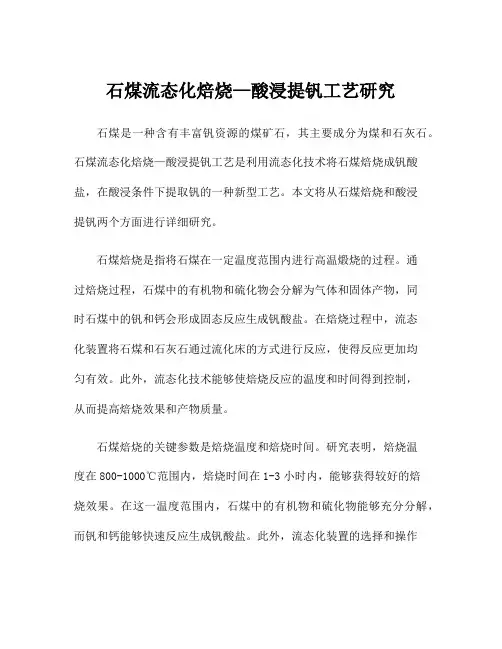 石煤流态化焙烧—酸浸提钒工艺研究

石煤是一种含有丰富钒资源的煤矿石，其主要成分为煤和石灰石。石煤流态化焙烧—酸浸提钒工艺是利用流态化技术将石煤焙烧成钒酸盐，在酸浸条件下提取钒的一种新型工艺。本文将从石煤焙烧和酸浸提钒两个方面进行详细研究。

石煤焙烧是指将石煤在一定温度范围内进行高温煅烧的过程。通过焙烧过程，石煤中的有机物和硫化物会分解为气体和固体产物，同时石煤中的钒和钙会形成固态反应生成钒酸盐。在焙烧过程中，流态化装置将石煤和石灰石通过流化床的方式进行反应，使得反应更加均匀有效。此外，流态化技术能够使焙烧反应的温度和时间得到控制，从而提高焙烧效果和产物质量。

石煤焙烧的关键参数是焙烧温度和焙烧时间。研究表明，焙烧温度在800-1000℃范围内，焙烧时间在1-3小时内，能够获得较好的焙烧效果。在这一温度范围内，石煤中的有机物和硫化物能够充分分解，而钒和钙能够快速反应生成钒酸盐。此外，流态化装置的选择和操作